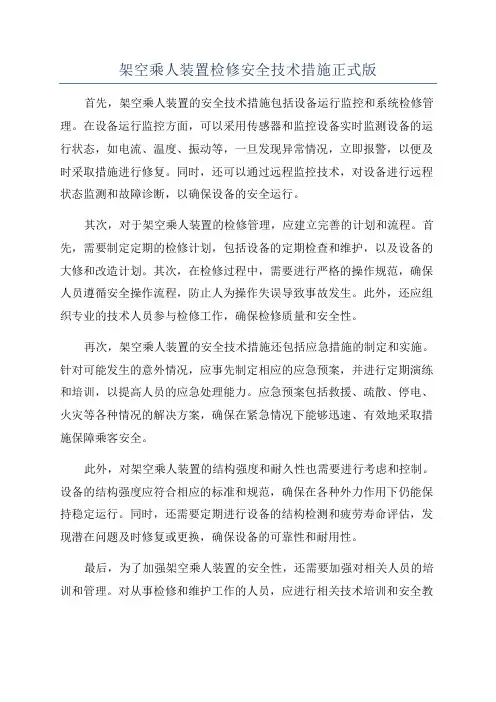 架空乘人装置检修安全技术措施正式版

首先，架空乘人装置的安全技术措施包括设备运行监控和系统检修管理。在设备运行监控方面，可以采用传感器和监控设备实时监测设备的运行状态，如电流、温度、振动等，一旦发现异常情况，立即报警，以便及时采取措施进行修复。同时，还可以通过远程监控技术，对设备进行远程状态监测和故障诊断，以确保设备的安全运行。

其次，对于架空乘人装置的检修管理，应建立完善的计划和流程。首先，需要制定定期的检修计划，包括设备的定期检查和维护，以及设备的大修和改造计划。其次，在检修过程中，需要进行严格的操作规范，确保人员遵循安全操作流程，防止人为操作失误导致事故发生。此外，还应组织专业的技术人员参与检修工作，确保检修质量和安全性。

再次，架空乘人装置的安全技术措施还包括应急措施的制定和实施。针对可能发生的意外情况，应事先制定相应的应急预案，并进行定期演练和培训，以提高人员的应急处理能力。应急预案包括救援、疏散、停电、火灾等各种情况的解决方案，确保在紧急情况下能够迅速、有效地采取措施保障乘客安全。

此外，对架空乘人装置的结构强度和耐久性也需要进行考虑和控制。设备的结构强度应符合相应的标准和规范，确保在各种外力作用下仍能保持稳定运行。同时，还需要定期进行设备的结构检测和疲劳寿命评估，发现潜在问题及时修复或更换，确保设备的可靠性和耐用性。

最后，为了加强架空乘人装置的安全性，还需要加强对相关人员的培训和管理。对从事检修和维护工作的人员，应进行相关技术培训和安全教